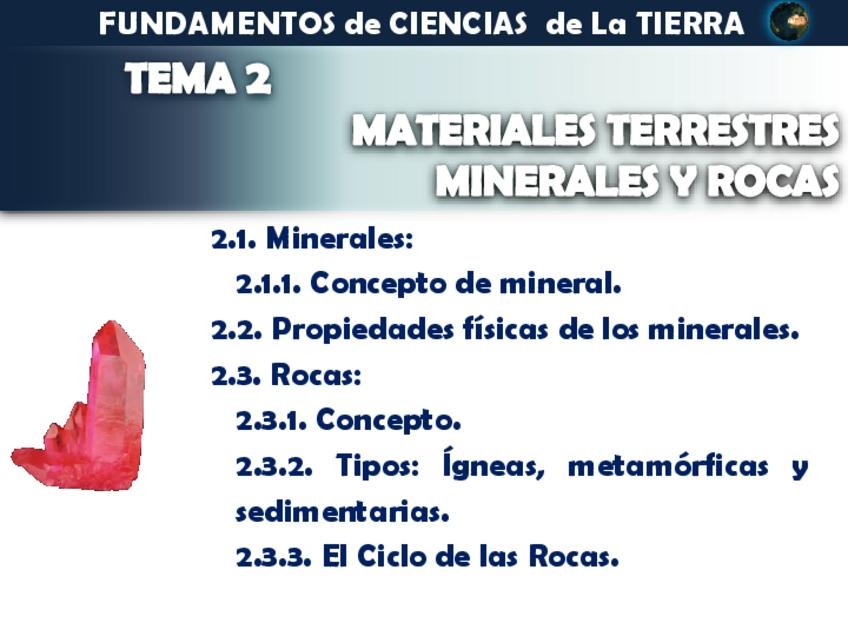 FUNDAMENTOS de CIENCIAS de La TIERRA

TEMA 2

MATERIALES TERRESTRES
MINERALES Y ROCAS

2.1. Minerales:

2.1.1. Concepto de mineral.

2.2. Propiedades físicas de los minerales.

2.3. Rocas:

2.3.1. Concepto.

2.3.2. Tipos: Ígneas, metamórficas y sedimentarias.

2.3.3. El Ciclo de las Rocas.